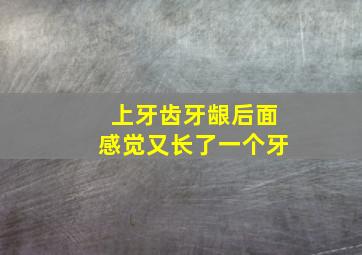 上牙齿牙龈后面
感觉又长了一个牙